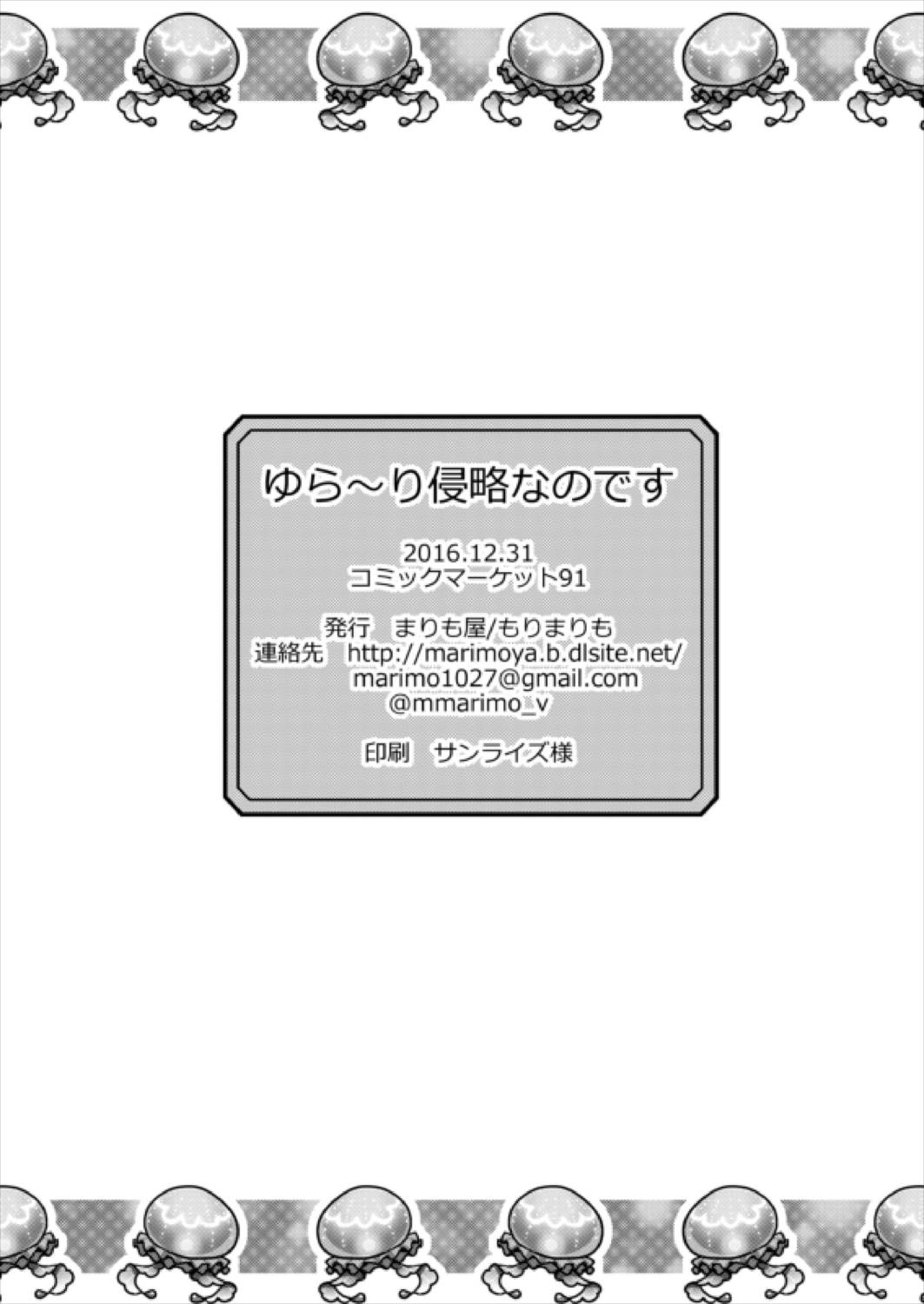 ゆら～り侵略なのです

2016.12.31
コミックマーケット91

発行　まりも屋/もりまりも
連絡先　http://marimoya.b.dlsite.net/
marimo1027@gmail.com
@mmarimo_v

印刷　サンライズ様